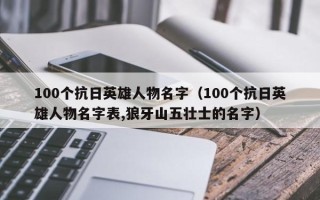 100个抗日英雄人物名字（100个抗日英雄人物名字表,狼牙山五壮士的名字）